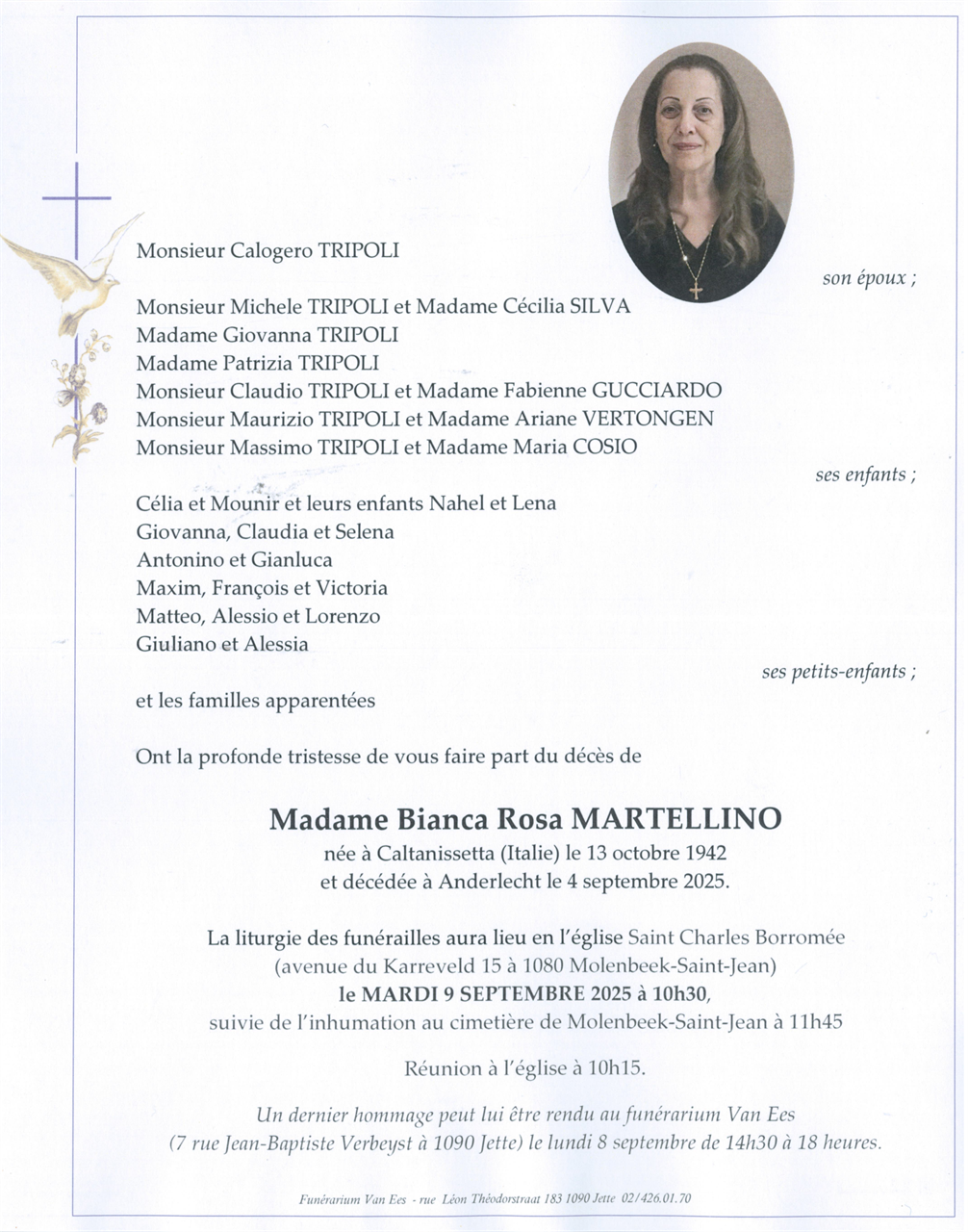 Monsieur Calogero TRIPOLI

son époux ;

Monsieur Michele TRIPOLI et Madame Cécilia SILVA
Madame Giovanna TRIPOLI
Madame Patrizia TRIPOLI
Monsieur Claudio TRIPOLI et Madame Fabienne GUCCIARDO
Monsieur Maurizio TRIPOLI et Madame Ariane VERTONGEN
Monsieur Massimo TRIPOLI et Madame Maria COSIO

ses enfants ;

Célia et Mounir et leurs enfants Nahel et Lena
Giovanna, Claudia et Selena
Antonino et Gianluca
Maxim, François et Victoria
Matteo, Alessio et Lorenzo
Giuliano et Alessia

ses petits-enfants ;

et les familles apparentées

Ont la profonde tristesse de vous faire part du décès de

Madame Bianca Rosa MARTELLINO
née à Caltanissetta (Italie) le 13 octobre 1942
et décédée à Anderlecht le 4 septembre 2025.

La liturgie des funérailles aura lieu en l'église Saint Charles Borromée
(avenue du Karreveld 15 à 1080 Molenbeek-Saint-Jean)
le MARDI 9 SEPTEMBRE 2025 à 10h30,
suivie de l'inhumation au cimetière de Molenbeek-Saint-Jean à 11h45

Réunion à l'église à 10h15.

Un dernier hommage peut lui être rendu au funérarium Van Ees
(7 rue Jean-Baptiste Verbeyst à 1090 Jette) le lundi 8 septembre de 14h30 à 18 heures.

Funérarium Van Ees - rue Léon Théodorstraat 183 1090 Jette 02/426.01.70